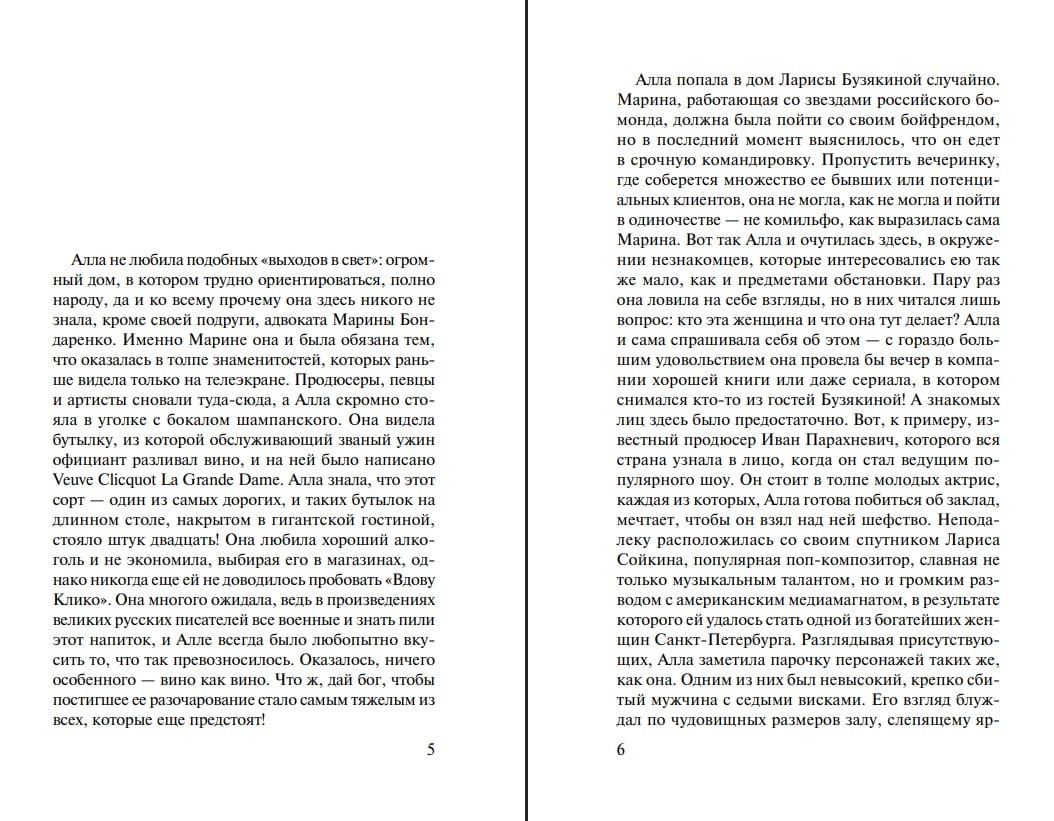 Алла не любила подобных «выходов в свет»: огромный дом, в котором трудно ориентироваться, полно народу, да и ко всему прочему она здесь никого не знала, кроме своей подруги, адвоката Марины Бондаренко. Именно Марине она и была обязана тем, что оказалась в толпе знаменитостей, которых раньше видела только на телеэкране. Продюсеры, певцы и артисты сновали туда-сюда, а Алла скромно стояла в уголке с бокалом шампанского. Она видела бутылку, из которой обслуживающий званый ужин официант разливал вино, и на ней было написано Veuve Clicquot La Grande Dame. Алла знала, что этот сорт — один из самых дорогих, и таких бутылок на длинном столе, накрытом в гигантской гостиной, стояло штук двадцать! Она любила хороший алкоголь и не экономила, выбирая его в магазинах, однако никогда еще ей не доводилось пробовать «Вдову Клико». Она многого ожидала, ведь в произведениях великих русских писателей все военные и знать пили этот напиток, и Алле всегда было любопытно вкусить то, что так превозносилось. Оказалось, ничего особенного — вино как вино. Что ж, дай бог, чтобы постигшее ее разочарование стало самым тяжелым из всех, которые еще предстоят!

5

Алла попала в дом Ларисы Бузякиной случайно. Марина, работающая со звездами российского бомонда, должна была пойти со своим бойфрендом, но в последний момент выяснилось, что он едет в срочную командировку. Пропустить вечеринку, где соберется множество ее бывших или потенциальных клиентов, она не могла, как не могла и пойти в одиночестве — не комильфо, как выразилась сама Марина. Вот так Алла и очутилась здесь, в окружении незнакомцев, которые интересовались ею так же мало, как и предметами обстановки. Пару раз она ловила на себе взгляды, но в них читался лишь вопрос: кто эта женщина и что она тут делает? Алла и сама спрашивала себя об этом — с гораздо большим удовольствием она провела бы вечер в компании хорошей книги или даже сериала, в котором снимался кто-то из гостей Бузякиной! А знакомых лиц здесь было предостаточно. Вот, к примеру, известный продюсер Иван Парахневич, которого вся страна узнала в лицо, когда он стал ведущим популярного шоу. Он стоит в толпе молодых актрис, каждая из которых, Алла готова побиться об заклад, мечтает, чтобы он взял над ней шефство. Неподалеку расположилась со своим спутником Лариса Сойкина, популярная поп-композитор, славная не только музыкальным талантом, но и громким разводом с американским медиамагнатом, в результате которого ей удалось стать одной из богатейших женщин Санкт-Петербурга. Разглядывая присутствующих, Алла заметила парочку персонажей таких же, как она. Одним из них был невысокий, крепко сбитый мужчина с седыми висками. Его взгляд блуждал по чудовищных размеров залу, слепящему яр-

6